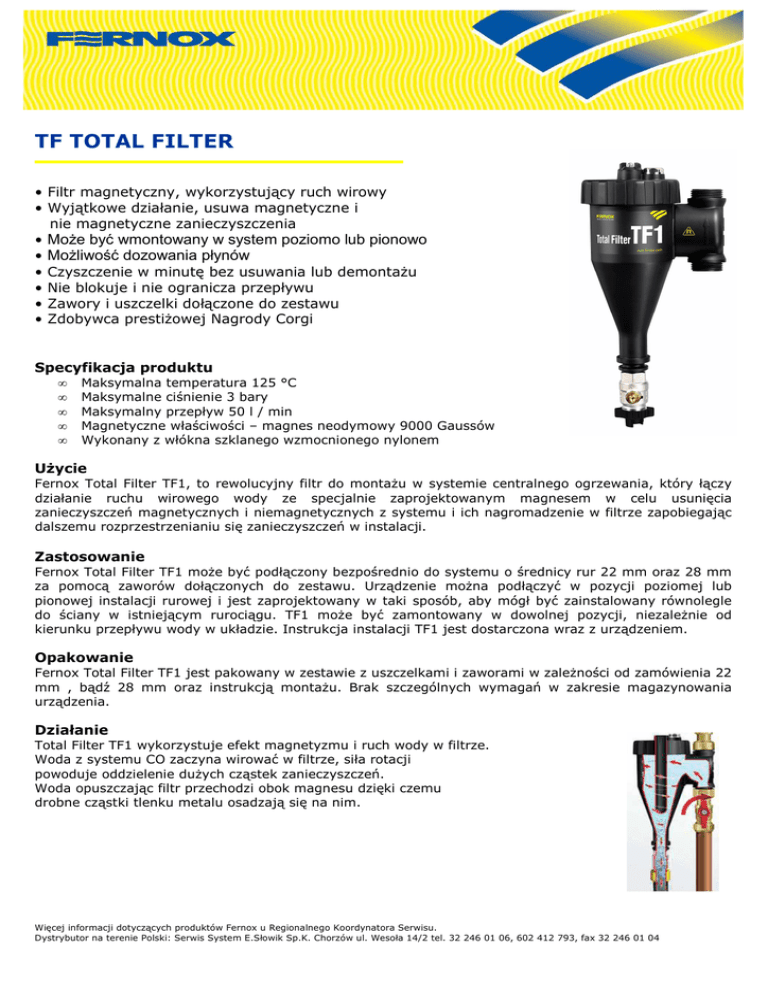 FERNOX

TF TOTAL FILTER

• Filtr magnetyczny, wykorzystujący ruch wirowy
• Wyjątkowe działanie, usuwa magnetyczne i nie magnetyczne zanieczyszczenia
• Może być wmontowany w system poziomo lub pionowo
• Możliwość dozowania płynów
• Czyszczenie w minutę bez usuwania lub demontażu
• Nie blokuje i nie ogranicza przepływu
• Zawory i uszczelki dołączone do zestawu
• Zdobywca prestiżowej Nagrody Corgi

FERNOX
Total Filter TF1

Specyfikacja produktu
∞ Maksymalna temperatura 125 °C
∞ Maksymalne ciśnienie 3 bary
∞ Maksymalny przepływ 50 l / min
∞ Magnetyczne właściwości – magnes neodymowy 9000 Gaussów
∞ Wykonany z włókna szklanego wzmocnionego nylonem

Użycie
Fernox Total Filter TF1, to rewolucyjny filtr do montażu w systemie centralnego ogrzewania, który łączy działanie ruchu wirowego wody ze specjalnie zaprojektowanym magnesem w celu usunięcia zanieczyszczeń magnetycznych i niemagnetycznych z systemu i ich nagromadzenie w filtrze zapobiegając dalszemu rozprzestrzenianiu się zanieczyszczeń w instalacji.

Zastosowanie
Fernox Total Filter TF1 może być podłączony bezpośrednio do systemu o średnicy rur 22 mm oraz 28 mm za pomocą zaworów dołączonych do zestawu. Urządzenie można podłączyć w pozycji poziomej lub pionowej instalacji rurowej i jest zaprojektowany w taki sposób, aby mógł być zainstalowany równolegle do ściany w istniejącym rurociągu. TF1 może być zamontowany w dowolnej pozycji, niezależnie od kierunku przepływu wody w układzie. Instrukcja instalacji TF1 jest dostarczona wraz z urządzeniem.

Opakowanie
Fernox Total Filter TF1 jest pakowany w zestawie z uszczelkami i zaworami w zależności od zamówienia 22 mm , bądź 28 mm oraz instrukcją montażu. Brak szczególnych wymagań w zakresie magazynowania urządzenia.

Działanie
Total Filter TF1 wykorzystuje efekt magnetyzmu i ruch wody w filtrze.
Woda z systemu CO zaczyna wirować w filtrze, siła rotacji powoduje oddzielenie dużych cząstek zanieczyszczeń.
Woda opuszczając filtr przechodzi obok magnesu dzięki czemu drobne cząstki tlenku metalu osadzają się na nim.

Więcej informacji dotyczących produktów Fernox u Regionalnego Koordynatora Serwisu.
Dystrybutor na terenie Polski: Serwis System E.Słowik Sp.K. Chorzów ul. Wesoła 14/2 tel. 32 246 01 06, 602 412 793, fax 32 246 01 04